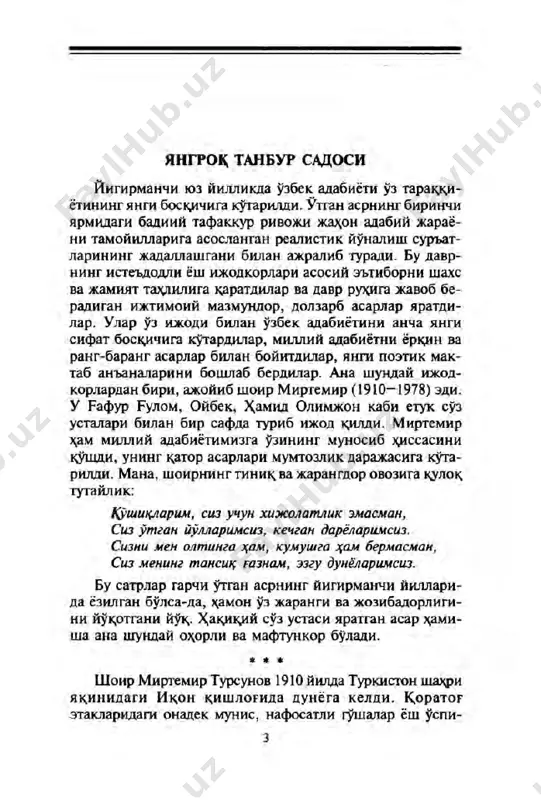 FaylHub.uz

ЯНГРОҚ ТАНБУР САДОСИ

Йигирманчи юз йилликда ўзбек адабиёти ўз тараққиётининг янги босқичига кўтарилди. Ўтган асрнинг биринчи ярмидаги бадиий тафаккур ривожи жаҳон адабий жараёни тамойилларига асосланган реалистик йўналиш суръатларининг жадаллашгани билан ажралиб туради. Бу даврнинг истеъдодли ёш ижодкорлари асосий эътиборни шахс ва жамият таҳлилига қаратдилар ва давр руҳига жавоб берадиган ижтимоий мазмундор, долзарб асарлар яратдилар. Улар ўз ижоди билан ўзбек адабиётини анча янги сифат босқичига кўтардилар, миллий адабиётни ёрқин ва ранг-баранг асарлар билан бойитдилар, янги поэтик мактаб анъаналарини бошлаб бердилар. Ана шундай ижодкорлардан бири, ажойиб шоир Миртемир (1910—1978) эди. У Ғафур Ғулом, Ойбек, Ҳамид Олимжон каби етук сўз усталари билан бир сафда туриб ижод қилди. Миртемир ҳам миллий адабиётимизга ўзининг муносиб ҳиссасини қўшди, унинг қатор асарлари мумтозлик даражасига кўтарилди. Мана, шоирнинг тиниқ ва жарангдор овозига қулоқ тутайлик:

Қўшиқларим, сиз учун хижолатлик эмасман,
Сиз ўтган йўлларимсиз, кечган дарёларимсиз.
Сизни мен олтинга ҳам, кумушга ҳам бермасман,
Сиз менинг тансиқ ғазнам, эзгу дунёларимсиз.

Бу сатрлар гарчи ўтган асрнинг йигирманчи йилларида ёзилган бўлса-да, ҳамон ўз жаранги ва жозибадорлигини йўқотгани йўқ. Ҳақиқий сўз устаси яратган асар ҳамиша ана шундай оҳорли ва мафтункор бўлади.

* * *

Шоир Миртемир Турсунов 1910 йилда Туркистон шаҳри яқинидаги Иқон қишлоғида дунёга келди. Қоратоғ этакларидаги онадек мунис, нафосатли гўшалар ёш ўспи-

3